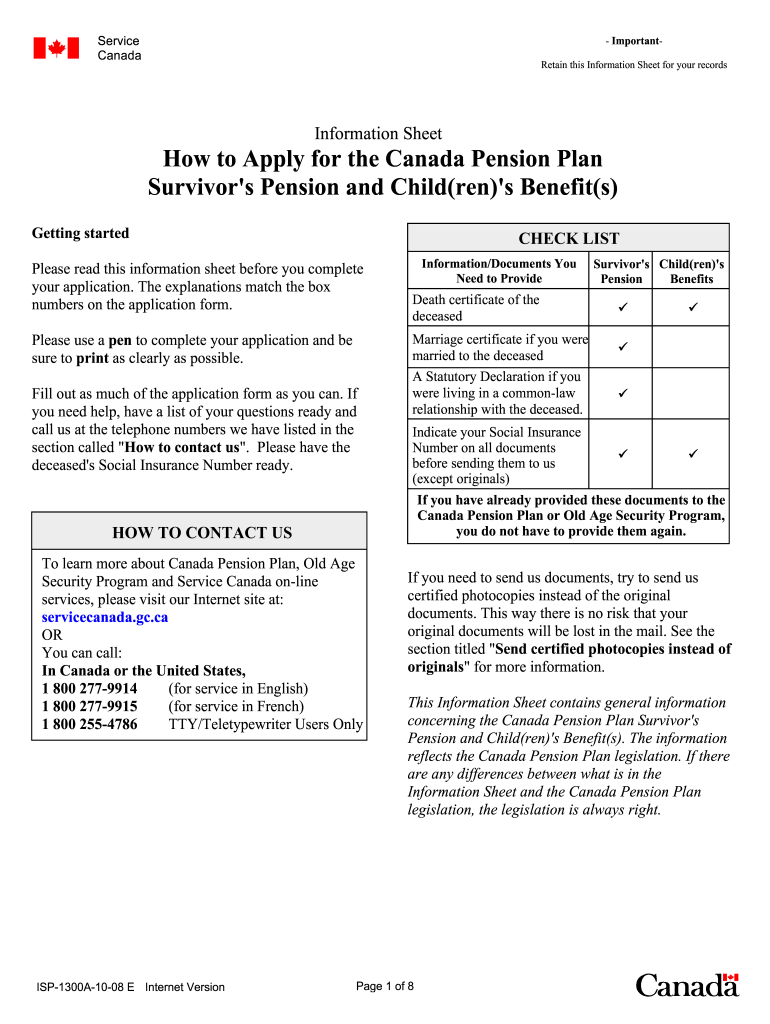 Service Canada

- Important-

Retain this Information Sheet for your records

Information Sheet

How to Apply for the Canada Pension Plan Survivor's Pension and Child(ren)'s Benefit(s)

Getting started

Please read this information sheet before you complete your application. The explanations match the box numbers on the application form.

Please use a pen to complete your application and be sure to print as clearly as possible.

Fill out as much of the application form as you can. If you need help, have a list of your questions ready and call us at the telephone numbers we have listed in the section called "How to contact us". Please have the deceased's Social Insurance Number ready.

HOW TO CONTACT US

To learn more about Canada Pension Plan, Old Age Security Program and Service Canada on-line services, please visit our Internet site at:
servicecanada.gc.ca
OR
You can call:
In Canada or the United States,
1 800 277-9914 (for service in English)
1 800 277-9915 (for service in French)
1 800 255-4786 TTY/Teletypewriter Users Only

CHECK LIST

| Information/Documents You Need to Provide | Survivor's Pension | Child(ren)'s Benefits |
|---|---|---|
| Death certificate of the deceased | ✓ | ✓ |
| Marriage certificate if you were married to the deceased | ✓ | |
| A Statutory Declaration if you were living in a common-law relationship with the deceased. | ✓ | |
| Indicate your Social Insurance Number on all documents before sending them to us (except originals) | ✓ | ✓ |

If you have already provided these documents to the Canada Pension Plan or Old Age Security Program, you do not have to provide them again.

If you need to send us documents, try to send us certified photocopies instead of the original documents. This way there is no risk that your original documents will be lost in the mail. See the section titled "Send certified photocopies instead of originals" for more information.

This Information Sheet contains general information concerning the Canada Pension Plan Survivor's Pension and Child(ren)'s Benefit(s). The information reflects the Canada Pension Plan legislation. If there are any differences between what is in the Information Sheet and the Canada Pension Plan legislation, the legislation is always right.

ISP-1300A-10-08 E Internet Version

Page 1 of 8

Canada